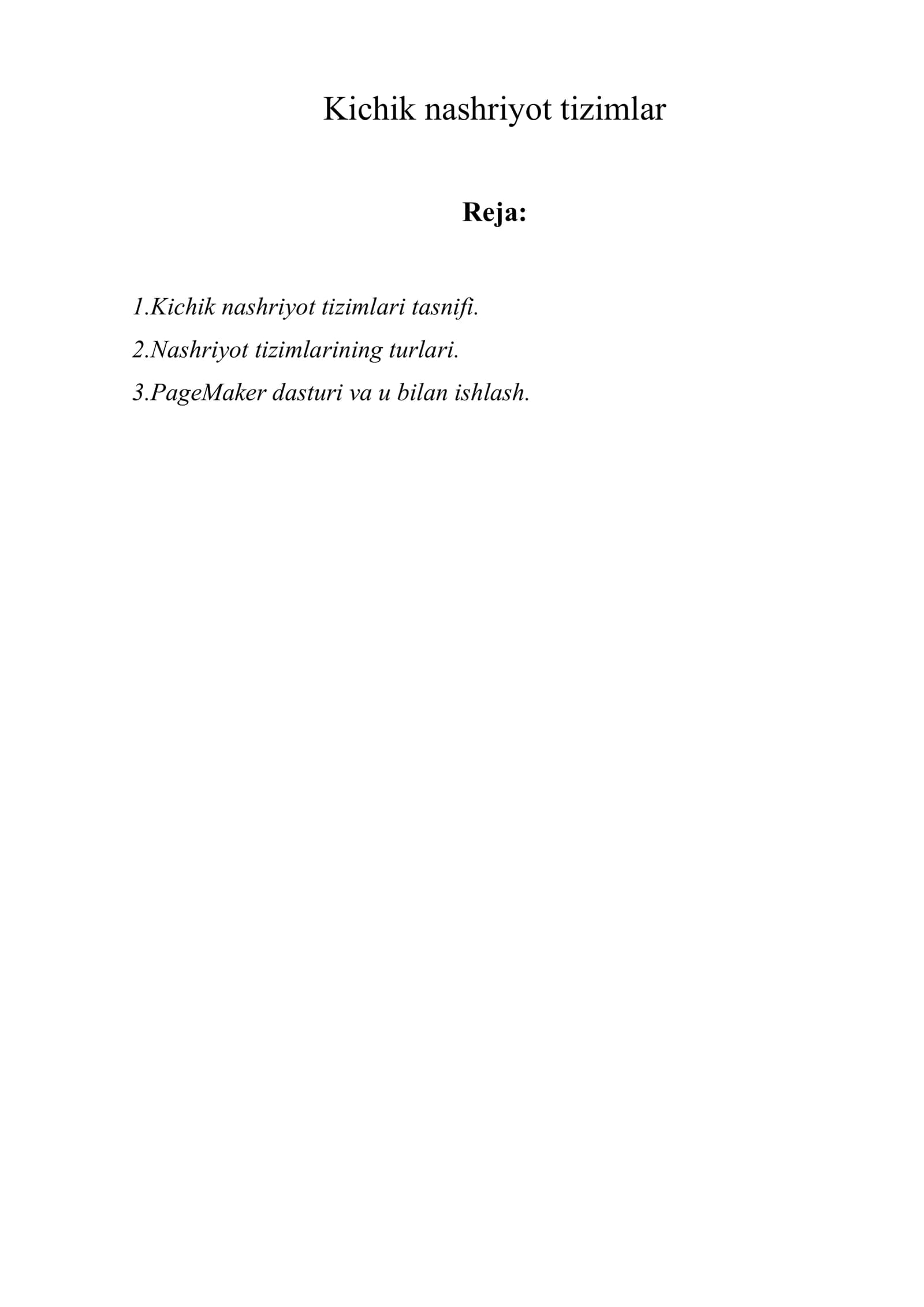 Kichik nashriyot tizimlar

Reja:

1.Kichik nashriyot tizimlari tasnifi.

2.Nashriyot tizimlarining turlari.

3.PageMaker dasturi va u bilan ishlash.